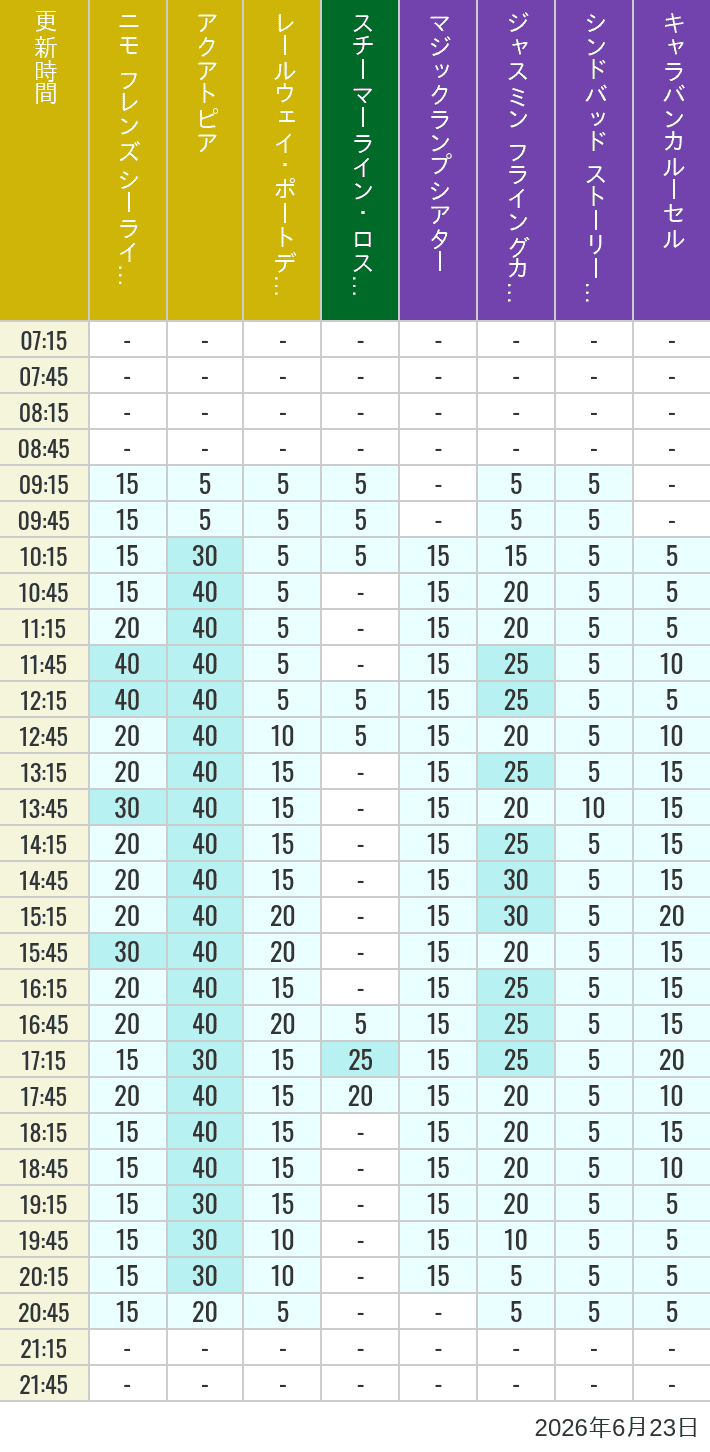 | 更新時間 | ニモ フレンズ シーライ… | アクアトピア | レールウェイ・ポートデ… | スチーマーライン・ロス… | マジックランプシアター | ジャスミン フライングカ… | シンドバッド ストーリー… | キャラバンカルーセル |
|---|---|---|---|---|---|---|---|---|
| 07:15 | - | - | - | - | - | - | - | - |
| 07:45 | - | - | - | - | - | - | - | - |
| 08:15 | - | - | - | - | - | - | - | - |
| 08:45 | - | - | - | - | - | - | - | - |
| 09:15 | 15 | 5 | 5 | 5 | - | 5 | 5 | - |
| 09:45 | 15 | 5 | 5 | 5 | - | 5 | 5 | - |
| 10:15 | 15 | 30 | 5 | 5 | 15 | 15 | 5 | 5 |
| 10:45 | 15 | 40 | 5 | - | 15 | 20 | 5 | 5 |
| 11:15 | 20 | 40 | 5 | - | 15 | 20 | 5 | 5 |
| 11:45 | 40 | 40 | 5 | - | 15 | 25 | 5 | 10 |
| 12:15 | 40 | 40 | 5 | 5 | 15 | 25 | 5 | 5 |
| 12:45 | 20 | 40 | 10 | 5 | 15 | 20 | 5 | 10 |
| 13:15 | 20 | 40 | 15 | - | 15 | 25 | 5 | 15 |
| 13:45 | 30 | 40 | 15 | - | 15 | 20 | 10 | 15 |
| 14:15 | 20 | 40 | 15 | - | 15 | 25 | 5 | 15 |
| 14:45 | 20 | 40 | 15 | - | 15 | 30 | 5 | 15 |
| 15:15 | 20 | 40 | 20 | - | 15 | 30 | 5 | 20 |
| 15:45 | 30 | 40 | 20 | - | 15 | 20 | 5 | 15 |
| 16:15 | 20 | 40 | 15 | - | 15 | 25 | 5 | 15 |
| 16:45 | 20 | 40 | 20 | 5 | 15 | 25 | 5 | 15 |
| 17:15 | 15 | 30 | 15 | 25 | 15 | 25 | 5 | 20 |
| 17:45 | 20 | 40 | 15 | 20 | 15 | 20 | 5 | 10 |
| 18:15 | 15 | 40 | 15 | - | 15 | 20 | 5 | 15 |
| 18:45 | 15 | 40 | 15 | - | 15 | 20 | 5 | 10 |
| 19:15 | 15 | 30 | 15 | - | 15 | 20 | 5 | 5 |
| 19:45 | 15 | 30 | 10 | - | 15 | 10 | 5 | 5 |
| 20:15 | 15 | 30 | 10 | - | 15 | 5 | 5 | 5 |
| 20:45 | 15 | 20 | 5 | - | - | 5 | 5 | 5 |
| 21:15 | - | - | - | - | - | - | - | - |
| 21:45 | - | - | - | - | - | - | - | - |

2026年6月23日